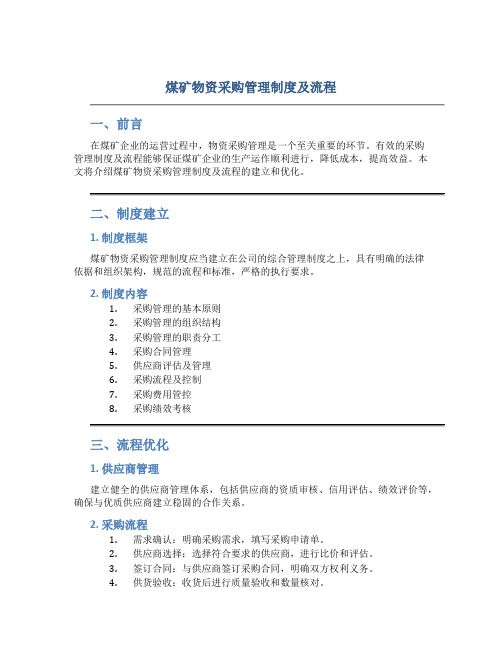 煤矿物资采购管理制度及流程

一、前言

在煤矿企业的运营过程中，物资采购管理是一个至关重要的环节。有效的采购管理制度及流程能够保证煤矿企业的生产运作顺利进行，降低成本，提高效益。本文将介绍煤矿物资采购管理制度及流程的建立和优化。

二、制度建立

1. 制度框架

煤矿物资采购管理制度应当建立在公司的综合管理制度之上，具有明确的法律依据和组织架构，规范的流程和标准，严格的执行要求。

2. 制度内容

1. 采购管理的基本原则
2. 采购管理的组织结构
3. 采购管理的职责分工
4. 采购合同管理
5. 供应商评估及管理
6. 采购流程及控制
7. 采购费用管控
8. 采购绩效考核

三、流程优化

1. 供应商管理

建立健全的供应商管理体系，包括供应商的资质审核、信用评估、绩效评价等，确保与优质供应商建立稳固的合作关系。

2. 采购流程

1. 需求确认：明确采购需求，填写采购申请单。
2. 供应商选择：选择符合要求的供应商，进行比价和评估。
3. 签订合同：与供应商签订采购合同，明确双方权利义务。
4. 供货验收：收货后进行质量验收和数量核对。